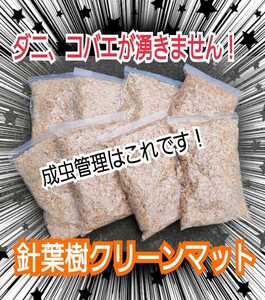 ダニ、コバエが湧きません！

成虫管理はこれです！

針葉樹クリーンマット